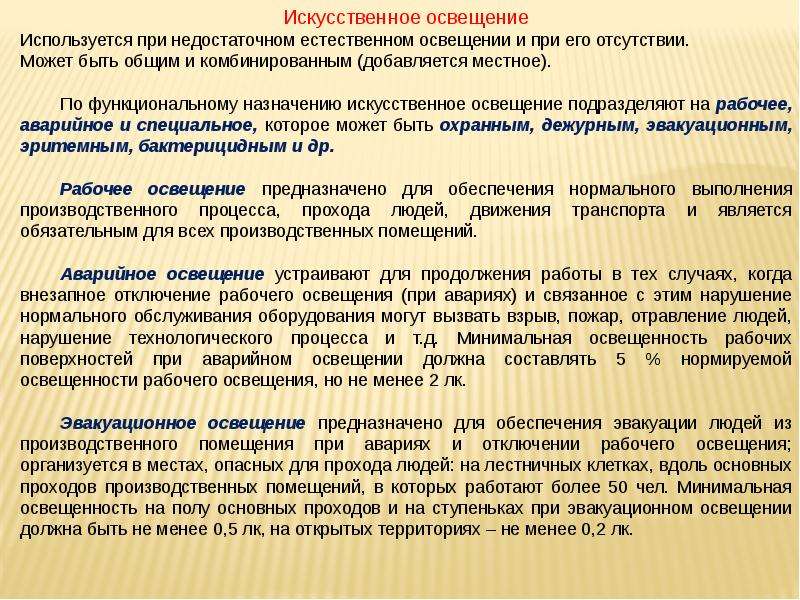 Искусственное освещение
Используется при недостаточном естественном освещении и при его отсутствии. Может быть общим и комбинированным (добавляется местное).

По функциональному назначению искусственное освещение подразделяют на рабочее, аварийное и специальное, которое может быть охранным, дежурным, эвакуационным, эритемным, бактерицидным и др.

Рабочее освещение предназначено для обеспечения нормального выполнения производственного процесса, прохода людей, движения транспорта и является обязательным для всех производственных помещений.

Аварийное освещение устраивают для продолжения работы в тех случаях, когда внезапное отключение рабочего освещения (при авариях) и связанное с этим нарушение нормального обслуживания оборудования могут вызвать взрыв, пожар, отравление людей, нарушение технологического процесса и т.д. Минимальная освещенность рабочих поверхностей при аварийном освещении должна составлять 5 % нормируемой освещенности рабочего освещения, но не менее 2 лк.

Эвакуационное освещение предназначено для обеспечения эвакуации людей из производственного помещения при авариях и отключении рабочего освещения; организуется в местах, опасных для прохода людей: на лестничных клетках, вдоль основных проходов производственных помещений, в которых работают более 50 чел. Минимальная освещенность на полу основных проходов и на ступеньках при эвакуационном освещении должна быть не менее 0,5 лк, на открытых территориях – не менее 0,2 лк.